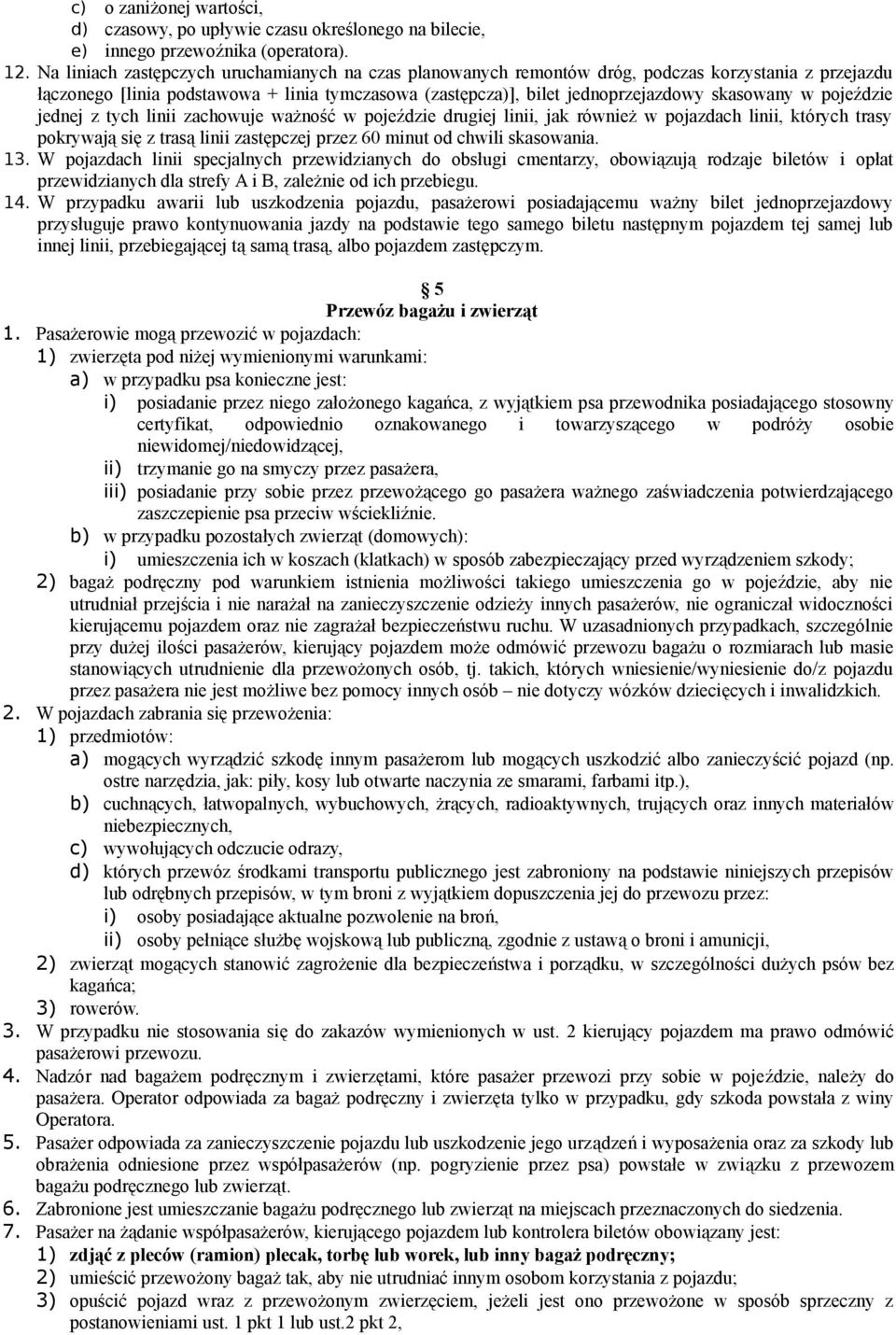 c) o zaniżonej wartości,
d) czasowy, po upływie czasu określonego na bilecie,
e) innego przewoźnika (operatora).
12. Na liniach zastępczych uruchamianych na czas planowanych remontów dróg, podczas korzystania z przejazdu łączonego [linia podstawowa + linia tymczasowa (zastępcza)], bilet jednoprzejazdowy skasowany w pojeździe jednej z tych linii zachowuje ważność w pojeździe drugiej linii, jak również w pojazdach linii, których trasy pokrywają się z trasą linii zastępczej przez 60 minut od chwili skasowania.
13. W pojazdach linii specjalnych przewidzianych do obsługi cmentarzy, obowiązują rodzaje biletów i opłat przewidzianych dla strefy A i B, zależnie od ich przebiegu.
14. W przypadku awarii lub uszkodzenia pojazdu, pasażerowi posiadającemu ważny bilet jednoprzejazdowy przysługuje prawo kontynuowania jazdy na podstawie tego samego biletu następnym pojazdem tej samej lub innej linii, przebiegającej tą samą trasą, albo pojazdem zastępczym.

5
Przewóz bagażu i zwierząt
1. Pasażerowie mogą przewozić w pojazdach:
1) zwierzęta pod niżej wymienionymi warunkami:
a) w przypadku psa konieczne jest:
i) posiadanie przez niego założonego kagańca, z wyjątkiem psa przewodnika posiadającego stosowny certyfikat, odpowiednio oznakowanego i towarzyszącego w podróży osobie niewidomej/niedowidzącej,
ii) trzymanie go na smyczy przez pasażera,
iii) posiadanie przy sobie przez przewożącego go pasażera ważnego zaświadczenia potwierdzającego zaszczepienie psa przeciw wściekliźnie.
b) w przypadku pozostałych zwierząt (domowych):
i) umieszczenia ich w koszach (klatkach) w sposób zabezpieczający przed wyrządzeniem szkody;
2) bagaż podręczny pod warunkiem istnienia możliwości takiego umieszczenia go w pojeździe, aby nie utrudniał przejścia i nie narażał na zanieczyszczenie odzieży innych pasażerów, nie ograniczał widoczności kierującemu pojazdem oraz nie zagrażał bezpieczeństwu ruchu. W uzasadnionych przypadkach, szczególnie przy dużej ilości pasażerów, kierujący pojazdem może odmówić przewozu bagażu o rozmiarach lub masie stanowiących utrudnienie dla przewożonych osób, tj. takich, których wniesienie/wyniesienie do/z pojazdu przez pasażera nie jest możliwe bez pomocy innych osób – nie dotyczy wózków dziecięcych i inwalidzkich.
2. W pojazdach zabrania się przewożenia:
1) przedmiotów:
a) mogących wyrządzić szkodę innym pasażerom lub mogących uszkodzić albo zanieczyścić pojazd (np. ostre narzędzia, jak: piły, kosy lub otwarte naczynia ze smarami, farbami itp.),
b) cuchnących, łatwopalnych, wybuchowych, żrących, radioaktywnych, trujących oraz innych materiałów niebezpiecznych,
c) wywołujących odczucie odrazy,
d) których przewóz środkami transportu publicznego jest zabroniony na podstawie niniejszych przepisów lub odrębnych przepisów, w tym broni z wyjątkiem dopuszczenia jej do przewozu przez:
i) osoby posiadające aktualne pozwolenie na broń,
ii) osoby pełniące służbę wojskową lub publiczną, zgodnie z ustawą o broni i amunicji,
2) zwierząt mogących stanowić zagrożenie dla bezpieczeństwa i porządku, w szczególności dużych psów bez kagańca;
3) rowerów.
3. W przypadku nie stosowania się do zakazów wymienionych w ust. 2 kierujący pojazdem ma prawo odmówić pasażerowi przewozu.
4. Nadzór nad bagażem podręcznym i zwierzętami, które pasażer przewozi przy sobie w pojeździe, należy do pasażera. Operator odpowiada za bagaż podręczny i zwierzęta tylko w przypadku, gdy szkoda powstała z winy Operatora.
5. Pasażer odpowiada za zanieczyszczenie pojazdu lub uszkodzenie jego urządzeń i wyposażenia oraz za szkody lub obrażenia odniesione przez współpasażerów (np. pogryzienie przez psa) powstałe w związku z przewozem bagażu podręcznego lub zwierząt.
6. Zabronione jest umieszczanie bagażu podręcznego lub zwierząt na miejscach przeznaczonych do siedzenia.
7. Pasażer na żądanie współpasażerów, kierującego pojazdem lub kontrolera biletów obowiązany jest:
1) zdjąć z pleców (ramion) plecak, torbę lub worek, lub inny bagaż podręczny;
2) umieścić przewożony bagaż tak, aby nie utrudniać innym osobom korzystania z pojazdu;
3) opuścić pojazd wraz z przewożonym zwierzęciem, jeżeli jest ono przewożone w sposób sprzeczny z postanowieniami ust. 1 pkt 1 lub ust.2 pkt 2,